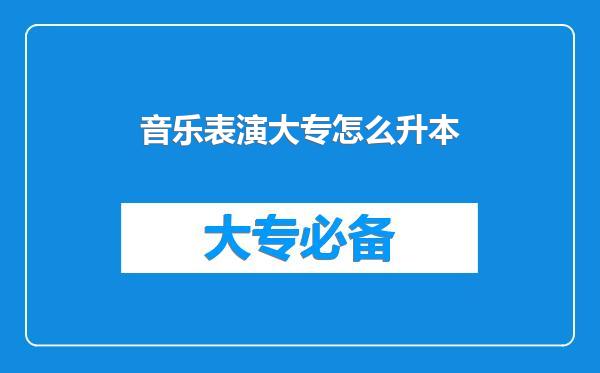 音乐表演大专怎么升本

大专必备